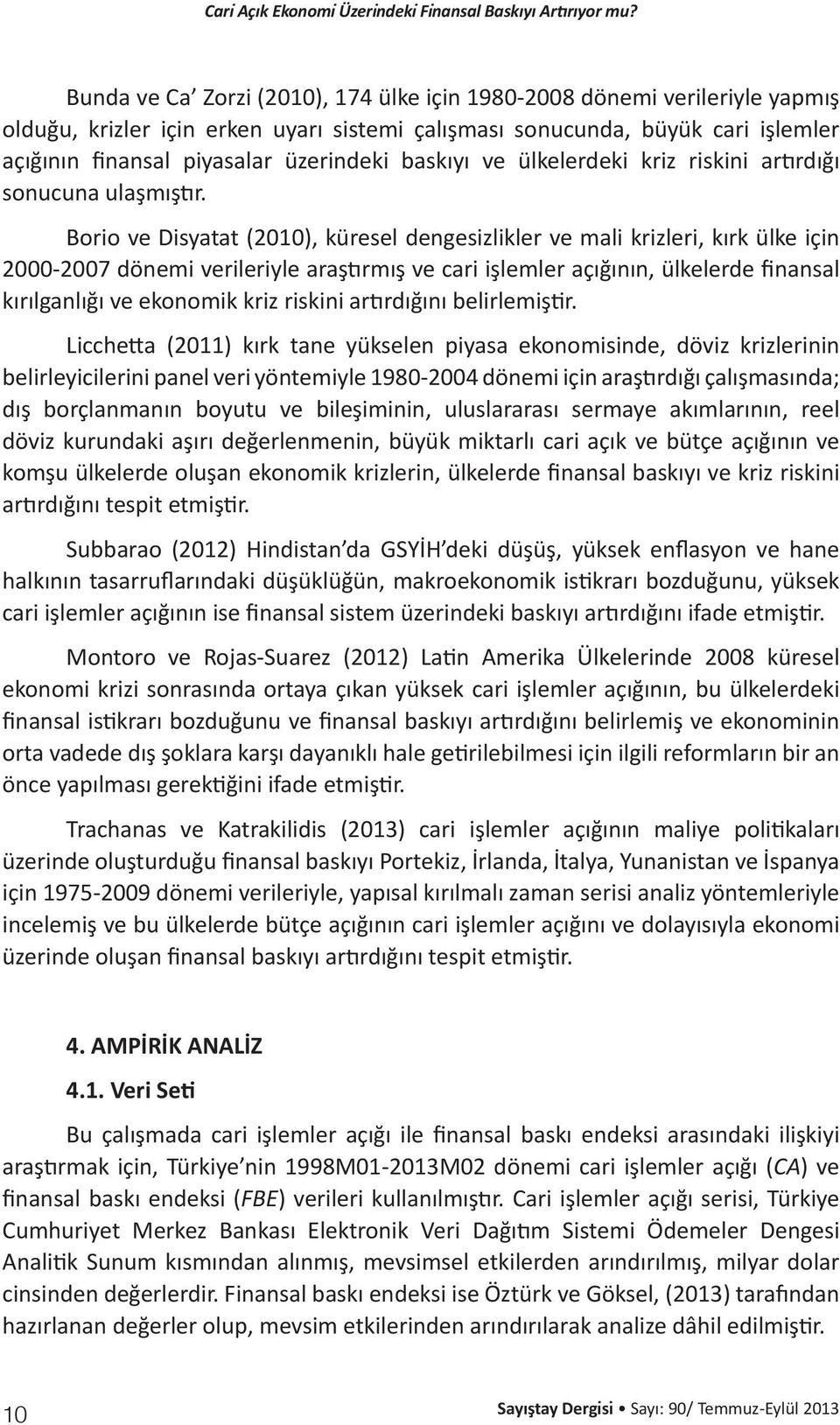 Cari Açık Ekonomi Üzerindeki Finansal Baskıyı Artırıyor mu?

Bunda ve Ca' Zorzi (2010), 174 ülke için 1980-2008 dönemi verileriyle yapmış olduğu, krizler için erken uyarı sistemi çalışması sonucunda, büyük cari işlemler açığının finansal piyasalar üzerindeki baskıyı ve ülkelerdeki kriz riskini artırdığı sonucuna ulaşmıştır.

Borio ve Disyatat (2010), küresel dengesizlikler ve mali krizleri, kırk ülke için 2000-2007 dönemi verileriyle araştırmış ve cari işlemler açığının, ülkelerde finansal kırılganlığı ve ekonomik kriz riskini artırdığını belirlemiştir.

Licchetta (2011) kırk tane yükselen piyasa ekonomisinde, döviz krizlerinin belirleyicilerini panel veri yöntemiyle 1980-2004 dönemi için araştırdığı çalışmasında; dış borçlanmanın boyutu ve bileşiminin, uluslararası sermaye akımlarının, reel döviz kurundaki aşırı değerlenmenin, büyük miktarlı cari açık ve bütçe açığının ve komşu ülkelerde oluşan ekonomik krizlerin, ülkelerde finansal baskıyı ve kriz riskini artırdığını tespit etmiştir.

Subbarao (2012) Hindistan'da GSYİH'deki düşüş, yüksek enflasyon ve hane halkının tasarruflarındaki düşüklüğün, makroekonomik istikrarı bozduğunu, yüksek cari işlemler açığının ise finansal sistem üzerindeki baskıyı artırdığını ifade etmiştir.

Montoro ve Rojas-Suarez (2012) Latin Amerika Ülkelerinde 2008 küresel ekonomi krizi sonrasında ortaya çıkan yüksek cari işlemler açığının, bu ülkelerdeki finansal istikrarı bozduğunu ve finansal baskıyı artırdığını belirlemiş ve ekonominin orta vadede dış şoklara karşı dayanıklı hale getirilebilmesi için ilgili reformların bir an önce yapılması gerektiğini ifade etmiştir.

Trachanas ve Katrakilidis (2013) cari işlemler açığının maliye politikaları üzerinde oluşturduğu finansal baskıyı Portekiz, İrlanda, İtalya, Yunanistan ve İspanya için 1975-2009 dönemi verileriyle, yapısal kırılmalı zaman serisi analiz yöntemleriyle incelemiş ve bu ülkelerde bütçe açığının cari işlemler açığını ve dolayısıyla ekonomi üzerinde oluşan finansal baskıyı artırdığını tespit etmiştir.

4. AMPİRİK ANALİZ

4.1. Veri Seti

Bu çalışmada cari işlemler açığı ile finansal baskı endeksi arasındaki ilişkiyi araştırmak için, Türkiye'nin 1998M01-2013M02 dönemi cari işlemler açığı (CA) ve finansal baskı endeksi (FBE) verileri kullanılmıştır. Cari işlemler açığı serisi, Türkiye Cumhuriyet Merkez Bankası Elektronik Veri Dağıtım Sistemi Ödemeler Dengesi Analitik Sunum kısmından alınmış, mevsimsel etkilerden arındırılmış, milyar dolar cinsinden değerlerdir. Finansal baskı endeksi ise Öztürk ve Göksel, (2013) tarafından hazırlanan değerler olup, mevsim etkilerinden arındırılarak analize dâhil edilmiştir.

10

Sayıştay Dergisi • Sayı: 90/ Temmuz-Eylül 2013